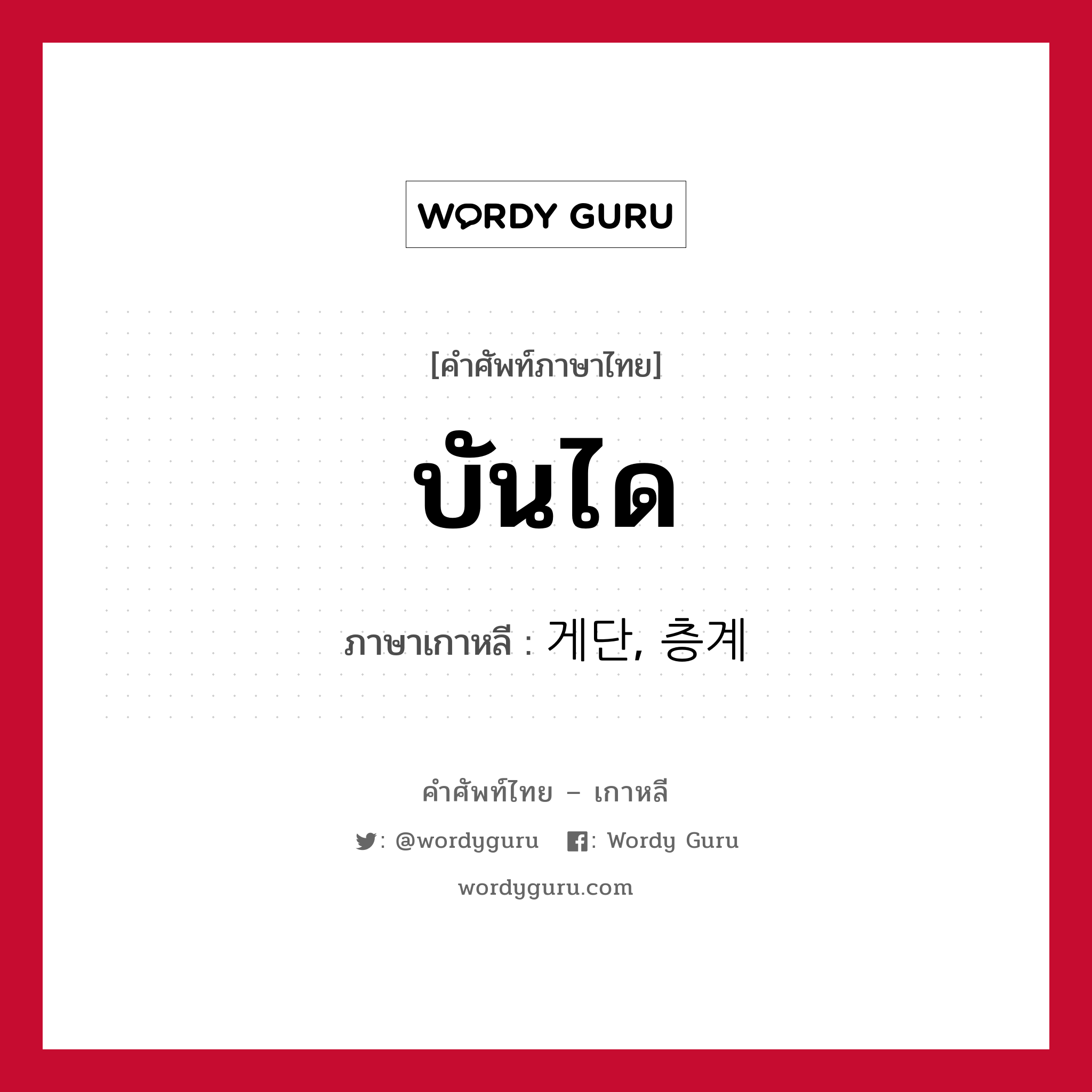 WORDY GURU

[คำศัพท์ภาษาไทย]

บันได

ภาษาเกาหลี : 게단, 층계

คำศัพท์ไทย – เกาหลี

: @wordyguru : Wordy Guru

wordyguru.com